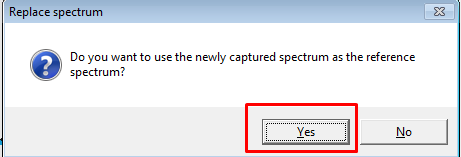 Replace spectrum

Do you want to use the newly captured spectrum as the reference spectrum?

Yes

No